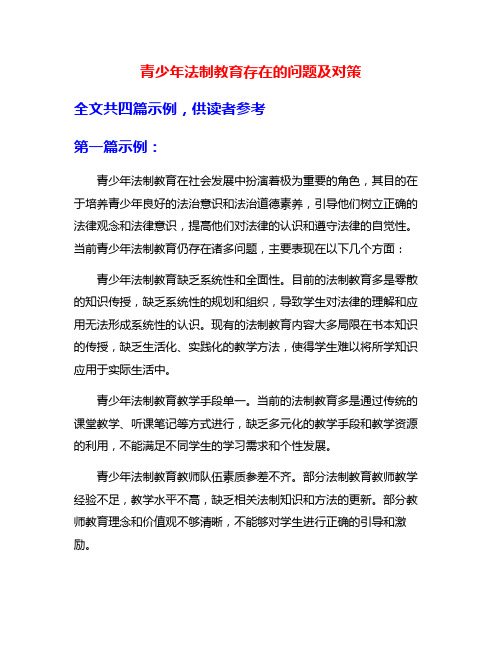 青少年法制教育存在的问题及对策

全文共四篇示例，供读者参考

第一篇示例：

青少年法制教育在社会发展中扮演着极为重要的角色，其目的在于培养青少年良好的法治意识和法治道德素养，引导他们树立正确的法律观念和法律意识，提高他们对法律的认识和遵守法律的自觉性。当前青少年法制教育仍存在诸多问题，主要表现在以下几个方面：

青少年法制教育缺乏系统性和全面性。目前的法制教育多是零散的知识传授，缺乏系统性的规划和组织，导致学生对法律的理解和应用无法形成系统性的认识。现有的法制教育内容大多局限在书本知识的传授，缺乏生活化、实践化的教学方法，使得学生难以将所学知识应用于实际生活中。

青少年法制教育教学手段单一。当前的法制教育多是通过传统的课堂教学、听课笔记等方式进行，缺乏多元化的教学手段和教学资源的利用，不能满足不同学生的学习需求和个性发展。

青少年法制教育教师队伍素质参差不齐。部分法制教育教师教学经验不足，教学水平不高，缺乏相关法制知识和方法的更新。部分教师教育理念和价值观不够清晰，不能够对学生进行正确的引导和激励。